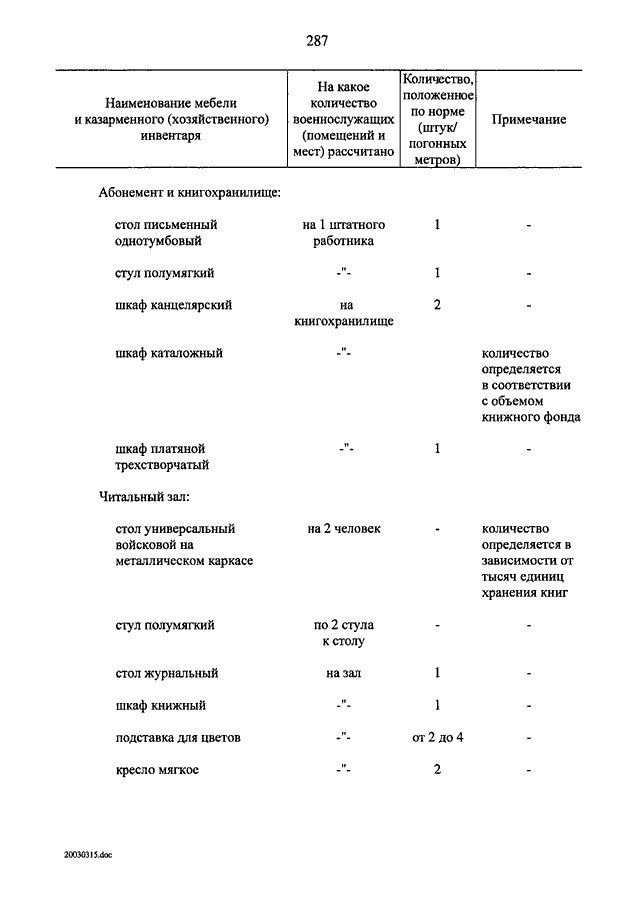 287

| Наименование мебели и казарменного (хозяйственного) инвентаря | На какое количество военнослужащих (помещений и мест) рассчитано | Количество, положенное по норме (штук/ погонных метров) | Примечание |
|---|---|---|---|
| Абонемент и книгохранилище: | | | |
| стол письменный однотумбовый | на 1 штатного работника | 1 | - |
| стул полумягкий | -"- | 1 | - |
| шкаф канцелярский | на книгохранилище | 2 | - |
| шкаф каталожный | -"- | | количество определяется в соответствии с объемом книжного фонда |
| шкаф платяной трехстворчатый | -"- | 1 | - |
| Читальный зал: | | | |
| стол универсальный войсковой на металлическом каркасе | на 2 человек | - | количество определяется в зависимости от тысяч единиц хранения книг |
| стул полумягкий | по 2 стула к столу | - | - |
| стол журнальный | на зал | 1 | - |
| шкаф книжный | -"- | 1 | - |
| подставка для цветов | -"- | от 2 до 4 | - |
| кресло мягкое | -"- | 2 | - |

20030315.doc